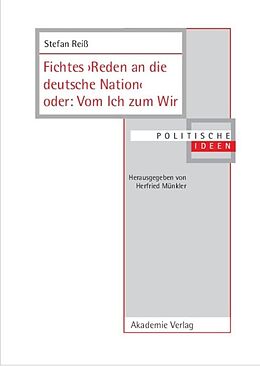 Stefan Reiß

Fichtes ›Reden an die deutsche Nation‹ oder: Vom Ich zum Wir

POLITISCHE
IDEEN

Herausgegeben von
Herfried Münkler

Akademie Verlag